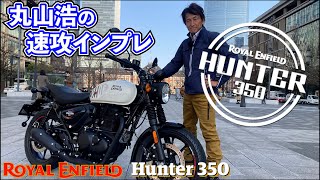 丸山浩の
速攻インプレ

ROYAL ENFIELD
HUNTER
350

ROYAL ENFIELD Hunter 350